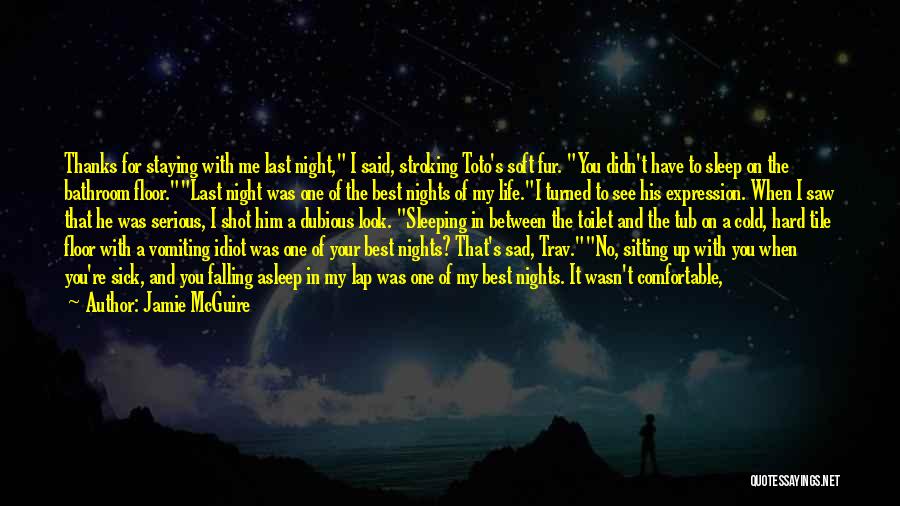 Thanks for staying with me last night," I said, stroking Toto's soft fur. "You didn't have to sleep on the bathroom floor.""Last night was one of the best nights of my life."I turned to see his expression. When I saw that he was serious, I shot him a dubious look. "Sleeping in between the toilet and the tub on a cold, hard tile floor with a vomiting idiot was one of your best nights? That's sad, Trav.""No, sitting up with you when you're sick, and you falling asleep in my lap was one of my best nights. It wasn't comfortable,

— Author: Jamie McGuire

QUOTESSAYINGS.NET